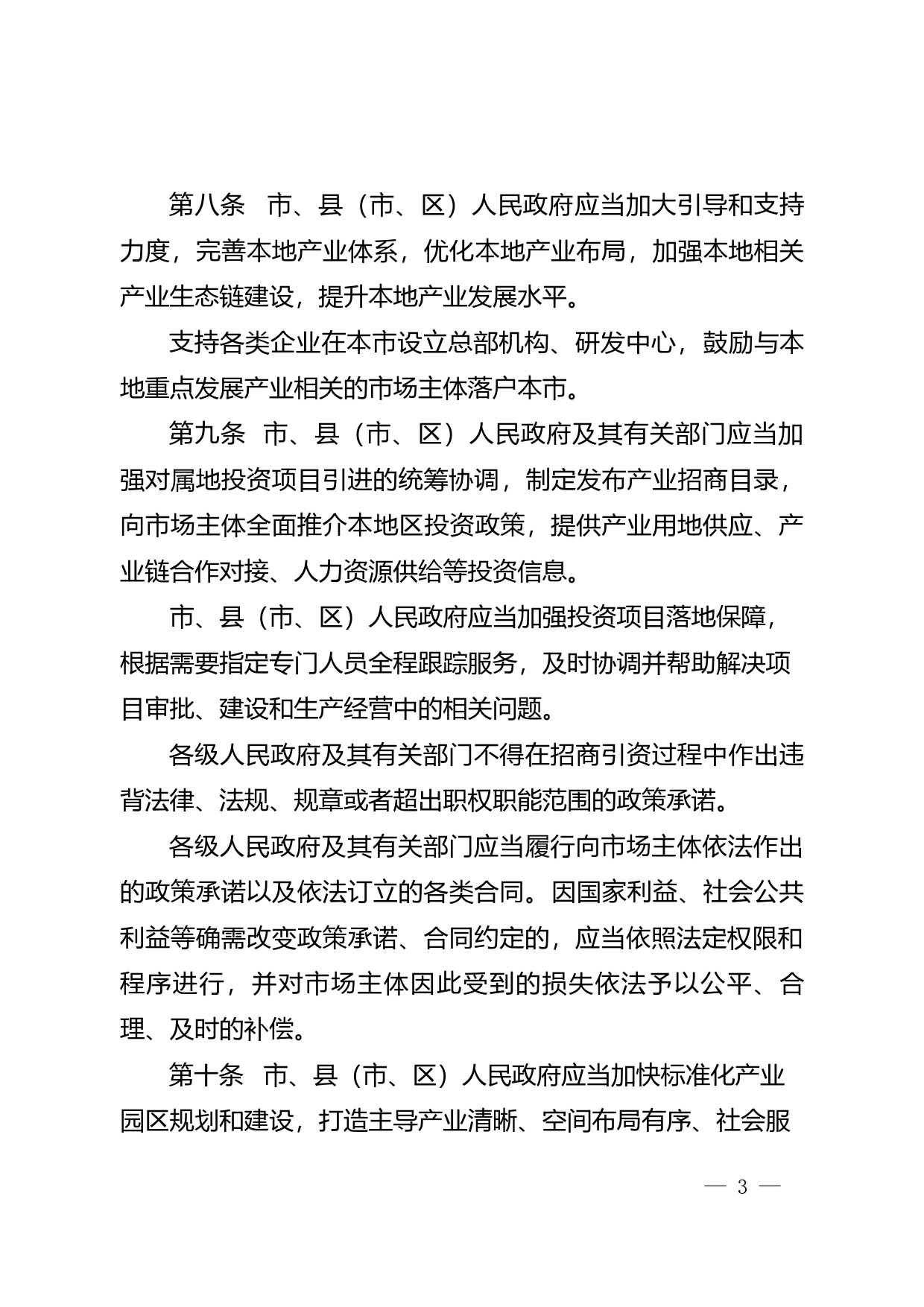 第八条　市、县（市、区）人民政府应当加大引导和支持力度，完善本地产业体系，优化本地产业布局，加强本地相关产业生态链建设，提升本地产业发展水平。

支持各类企业在本市设立总部机构、研发中心，鼓励与本地重点发展产业相关的市场主体落户本市。

第九条　市、县（市、区）人民政府及其有关部门应当加强对属地投资项目引进的统筹协调，制定发布产业招商目录，向市场主体全面推介本地区投资政策，提供产业用地供应、产业链合作对接、人力资源供给等投资信息。

市、县（市、区）人民政府应当加强投资项目落地保障，根据需要指定专门人员全程跟踪服务，及时协调并帮助解决项目审批、建设和生产经营中的相关问题。

各级人民政府及其有关部门不得在招商引资过程中作出违背法律、法规、规章或者超出职权职能范围的政策承诺。

各级人民政府及其有关部门应当履行向市场主体依法作出的政策承诺以及依法订立的各类合同。因国家利益、社会公共利益等确需改变政策承诺、合同约定的，应当依照法定权限和程序进行，并对市场主体因此受到的损失依法予以公平、合理、及时的补偿。

第十条　市、县（市、区）人民政府应当加快标准化产业园区规划和建设，打造主导产业清晰、空间布局有序、社会服

— 3 —